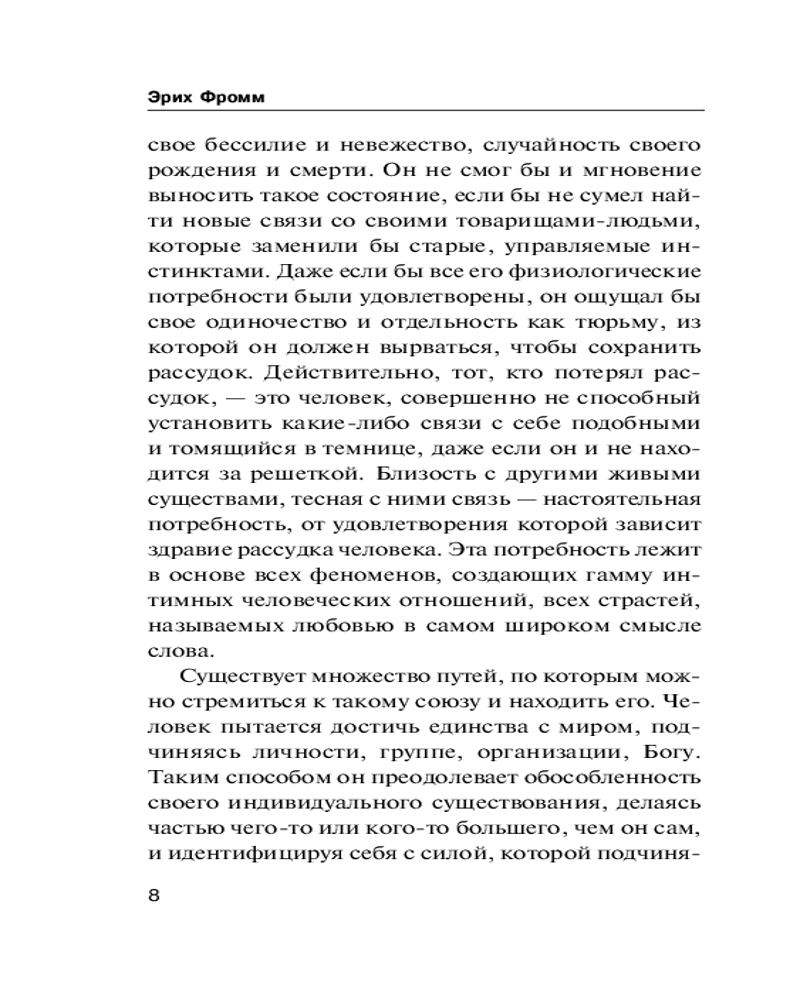 Эрих Фромм

свое бессилие и невежество, случайность своего рождения и смерти. Он не смог бы и мгновение выносить такое состояние, если бы не сумел найти новые связи со своими товарищами-людьми, которые заменили бы старые, управляемые инстинктами. Даже если бы все его физиологические потребности были удовлетворены, он ощущал бы свое одиночество и отдельность как тюрьму, из которой он должен вырваться, чтобы сохранить рассудок. Действительно, тот, кто потерял рассудок, — это человек, совершенно не способный установить какие-либо связи с себе подобными и томящийся в темнице, даже если он и не находится за решеткой. Близость с другими живыми существами, тесная с ними связь — настоятельная потребность, от удовлетворения которой зависит здравие рассудка человека. Эта потребность лежит в основе всех феноменов, создающих гамму интимных человеческих отношений, всех страстей, называемых любовью в самом широком смысле слова.

Существует множество путей, по которым можно стремиться к такому союзу и находить его. Человек пытается достичь единства с миром, подчиняясь личности, группе, организации, Богу. Таким способом он преодолевает обособленность своего индивидуального существования, делаясь частью чего-то или кого-то большего, чем он сам, и идентифицируя себя с силой, которой подчиня-

8